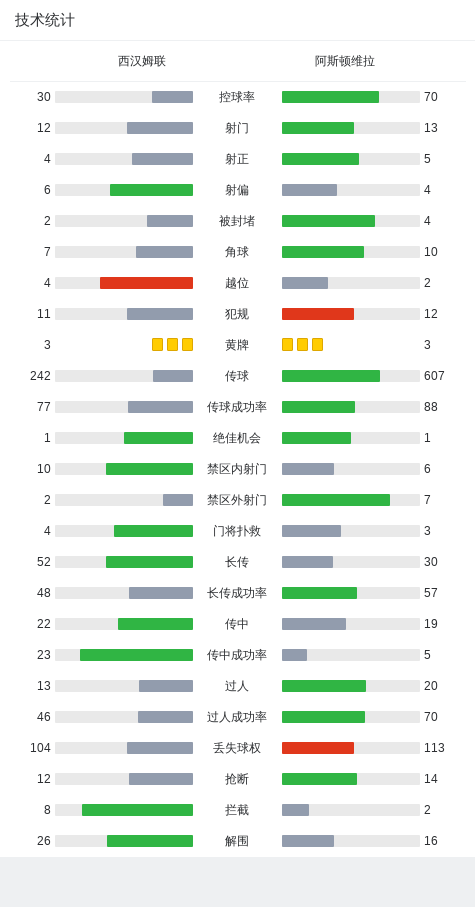 技术统计

| 西汉姆联 | | 阿斯顿维拉 |
|---|---|---|
| 30 | 控球率 | 70 |
| 12 | 射门 | 13 |
| 4 | 射正 | 5 |
| 6 | 射偏 | 4 |
| 2 | 被封堵 | 4 |
| 7 | 角球 | 10 |
| 4 | 越位 | 2 |
| 11 | 犯规 | 12 |
| 3 | 黄牌 | 3 |
| 242 | 传球 | 607 |
| 77 | 传球成功率 | 88 |
| 1 | 绝佳机会 | 1 |
| 10 | 禁区内射门 | 6 |
| 2 | 禁区外射门 | 7 |
| 4 | 门将扑救 | 3 |
| 52 | 长传 | 30 |
| 48 | 长传成功率 | 57 |
| 22 | 传中 | 19 |
| 23 | 传中成功率 | 5 |
| 13 | 过人 | 20 |
| 46 | 过人成功率 | 70 |
| 104 | 丢失球权 | 113 |
| 12 | 抢断 | 14 |
| 8 | 拦截 | 2 |
| 26 | 解围 | 16 |